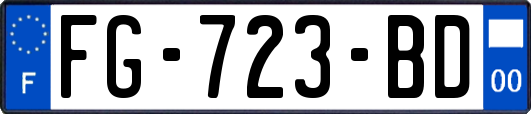 F
FG-723-BD
00